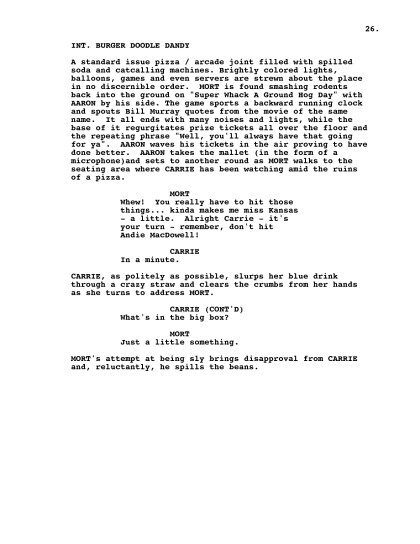 26.

INT. BURGER DOODLE DANDY

A standard issue pizza / arcade joint filled with spilled soda and catcalling machines. Brightly colored lights, balloons, games and even servers are strewn about the place in no discernible order. MORT is found smashing rodents back into the ground on "Super Whack A Ground Hog Day" with AARON by his side. The game sports a backward running clock and spouts Bill Murray quotes from the movie of the same name. It all ends with many noises and lights, while the base of it regurgitates prize tickets all over the floor and the repeating phrase "Well, you'll always have that going for ya". AARON waves his tickets in the air proving to have done better. AARON takes the mallet (in the form of a microphone)and sets to another round as MORT walks to the seating area where CARRIE has been watching amid the ruins of a pizza.

MORT
Whew! You really have to hit those things... kinda makes me miss Kansas - a little. Alright Carrie - it's your turn - remember, don't hit Andie MacDowell!

CARRIE
In a minute.

CARRIE, as politely as possible, slurps her blue drink through a crazy straw and clears the crumbs from her hands as she turns to address MORT.

CARRIE (CONT'D)
What's in the big box?

MORT
Just a little something.

MORT's attempt at being sly brings disapproval from CARRIE and, reluctantly, he spills the beans.